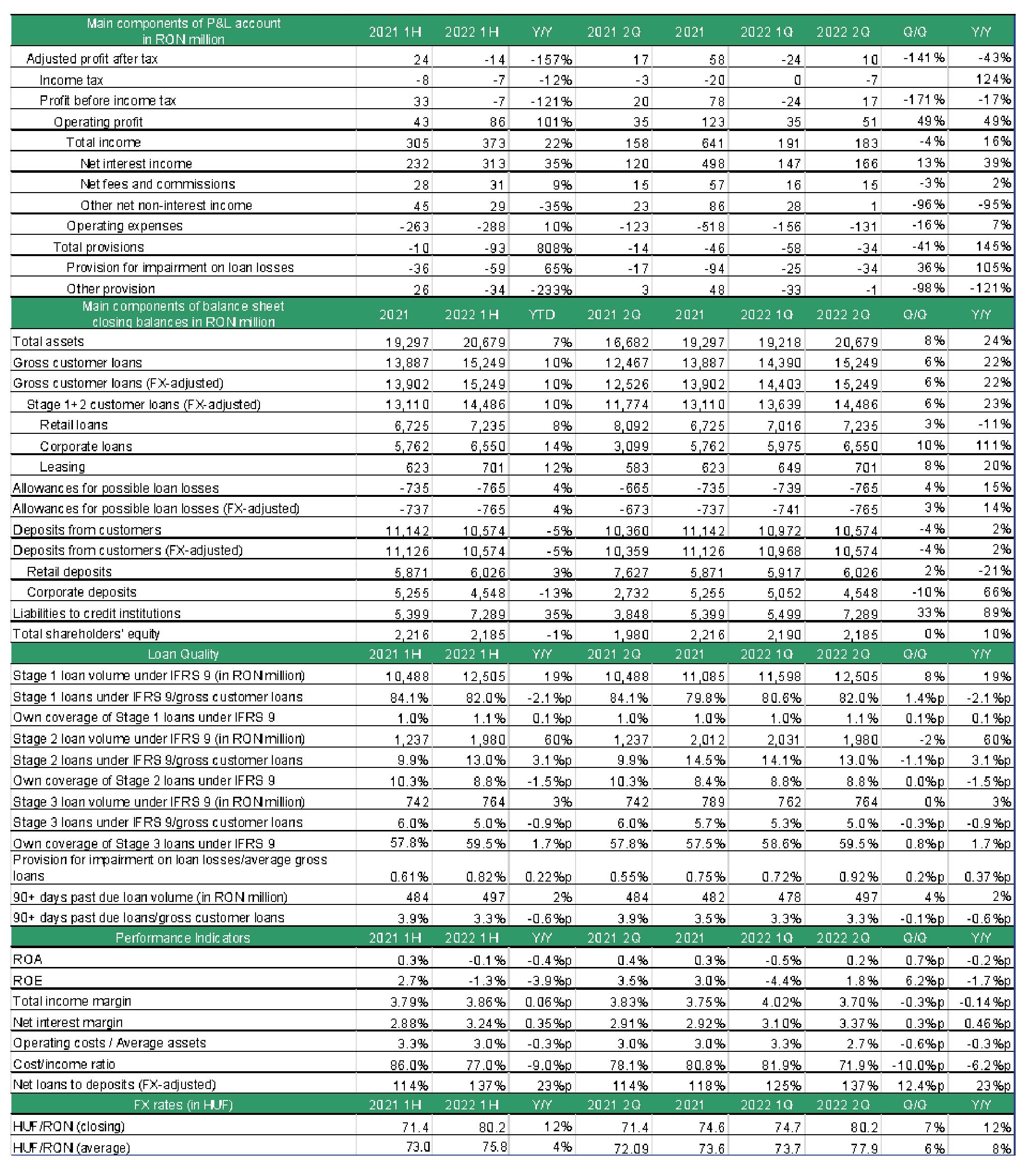 | Main components of P&L account in RON million | 2021 1H | 2022 1H | Y/Y | 2021 2Q | 2021 | 2022 1Q | 2022 2Q | Q/Q | Y/Y |
|---|---|---|---|---|---|---|---|---|---|
| Adjusted profit after tax | 24 | -14 | -157% | 17 | 58 | -24 | 10 | -141% | -43% |
| Income tax | -8 | -7 | -12% | -3 | -20 | 0 | -7 | | 124% |
| Profit before income tax | 33 | -7 | -121% | 20 | 78 | -24 | 17 | -171% | -17% |
| Operating profit | 43 | 86 | 101% | 35 | 123 | 35 | 51 | 49% | 49% |
| Total income | 305 | 373 | 22% | 158 | 641 | 191 | 183 | -4% | 16% |
| Net interest income | 232 | 313 | 35% | 120 | 498 | 147 | 166 | 13% | 39% |
| Net fees and commissions | 28 | 31 | 9% | 15 | 57 | 16 | 15 | -3% | 2% |
| Other net non-interest income | 45 | 29 | -35% | 23 | 86 | 28 | 1 | -96% | -95% |
| Operating expenses | -263 | -288 | 10% | -123 | -518 | -156 | -131 | -16% | 7% |
| Total provisions | -10 | -93 | 808% | -14 | -46 | -58 | -34 | -41% | 145% |
| Provision for impairment on loan losses | -36 | -59 | 65% | -17 | -94 | -25 | -34 | 36% | 105% |
| Other provision | 26 | -34 | -233% | 3 | 48 | -33 | -1 | -98% | -121% |
| Main components of balance sheet closing balances in RON million | 2021 | 2022 1H | YTD | 2021 2Q | 2021 | 2022 1Q | 2022 2Q | Q/Q | Y/Y |
| Total assets | 19,297 | 20,679 | 7% | 16,682 | 19,297 | 19,218 | 20,679 | 8% | 24% |
| Gross customer loans | 13,887 | 15,249 | 10% | 12,467 | 13,887 | 14,390 | 15,249 | 6% | 22% |
| Gross customer loans (FX-adjusted) | 13,902 | 15,249 | 10% | 12,526 | 13,902 | 14,403 | 15,249 | 6% | 22% |
| Stage 1+2 customer loans (FX-adjusted) | 13,110 | 14,486 | 10% | 11,774 | 13,110 | 13,639 | 14,486 | 6% | 23% |
| Retail loans | 6,725 | 7,235 | 8% | 8,092 | 6,725 | 7,016 | 7,235 | 3% | -11% |
| Corporate loans | 5,762 | 6,550 | 14% | 3,099 | 5,762 | 5,975 | 6,550 | 10% | 111% |
| Leasing | 623 | 701 | 12% | 583 | 623 | 649 | 701 | 8% | 20% |
| Allowances for possible loan losses | -735 | -765 | 4% | -665 | -735 | -739 | -765 | 4% | 15% |
| Allowances for possible loan losses (FX-adjusted) | -737 | -765 | 4% | -673 | -737 | -741 | -765 | 3% | 14% |
| Deposits from customers | 11,142 | 10,574 | -5% | 10,360 | 11,142 | 10,972 | 10,574 | -4% | 2% |
| Deposits from customers (FX-adjusted) | 11,126 | 10,574 | -5% | 10,359 | 11,126 | 10,968 | 10,574 | -4% | 2% |
| Retail deposits | 5,871 | 6,026 | 3% | 7,627 | 5,871 | 5,917 | 6,026 | 2% | -21% |
| Corporate deposits | 5,255 | 4,548 | -13% | 2,732 | 5,255 | 5,052 | 4,548 | -10% | 66% |
| Liabilities to credit institutions | 5,399 | 7,289 | 35% | 3,848 | 5,399 | 5,499 | 7,289 | 33% | 89% |
| Total shareholders' equity | 2,216 | 2,185 | -1% | 1,980 | 2,216 | 2,190 | 2,185 | 0% | 10% |
| Loan Quality | 2021 1H | 2022 1H | Y/Y | 2021 2Q | 2021 | 2022 1Q | 2022 2Q | Q/Q | Y/Y |
| Stage 1 loan volume under IFRS 9 (in RON million) | 10,488 | 12,505 | 19% | 10,488 | 11,085 | 11,598 | 12,505 | 8% | 19% |
| Stage 1 loans under IFRS 9/gross customer loans | 84.1% | 82.0% | -2.1%p | 84.1% | 79.8% | 80.6% | 82.0% | 1.4%p | -2.1%p |
| Own coverage of Stage 1 loans under IFRS 9 | 1.0% | 1.1% | 0.1%p | 1.0% | 1.0% | 1.0% | 1.1% | 0.1%p | 0.1%p |
| Stage 2 loan volume under IFRS 9 (in RON million) | 1,237 | 1,980 | 60% | 1,237 | 2,012 | 2,031 | 1,980 | -2% | 60% |
| Stage 2 loans under IFRS 9/gross customer loans | 9.9% | 13.0% | 3.1%p | 9.9% | 14.5% | 14.1% | 13.0% | -1.1%p | 3.1%p |
| Own coverage of Stage 2 loans under IFRS 9 | 10.3% | 8.8% | -1.5%p | 10.3% | 8.4% | 8.8% | 8.8% | 0.0%p | -1.5%p |
| Stage 3 loan volume under IFRS 9 (in RON million) | 742 | 764 | 3% | 742 | 789 | 762 | 764 | 0% | 3% |
| Stage 3 loans under IFRS 9/gross customer loans | 6.0% | 5.0% | -0.9%p | 6.0% | 5.7% | 5.3% | 5.0% | -0.3%p | -0.9%p |
| Own coverage of Stage 3 loans under IFRS 9 | 57.8% | 59.5% | 1.7%p | 57.8% | 57.5% | 58.6% | 59.5% | 0.8%p | 1.7%p |
| Provision for impairment on loan losses/average gross loans | 0.61% | 0.82% | 0.22%p | 0.55% | 0.75% | 0.72% | 0.92% | 0.2%p | 0.37%p |
| 90+ days past due loan volume (in RON million) | 484 | 497 | 2% | 484 | 482 | 478 | 497 | 4% | 2% |
| 90+ days past due loans/gross customer loans | 3.9% | 3.3% | -0.6%p | 3.9% | 3.5% | 3.3% | 3.3% | -0.1%p | -0.6%p |
| Performance Indicators | 2021 1H | 2022 1H | Y/Y | 2021 2Q | 2021 | 2022 1Q | 2022 2Q | Q/Q | Y/Y |
| ROA | 0.3% | -0.1% | -0.4%p | 0.4% | 0.3% | -0.5% | 0.2% | 0.7%p | -0.2%p |
| ROE | 2.7% | -1.3% | -3.9%p | 3.5% | 3.0% | -4.4% | 1.8% | 6.2%p | -1.7%p |
| Total income margin | 3.79% | 3.86% | 0.06%p | 3.83% | 3.75% | 4.02% | 3.70% | -0.3%p | -0.14%p |
| Net interest margin | 2.88% | 3.24% | 0.35%p | 2.91% | 2.92% | 3.10% | 3.37% | 0.3%p | 0.46%p |
| Operating costs / Average assets | 3.3% | 3.0% | -0.3%p | 3.0% | 3.0% | 3.3% | 2.7% | -0.6%p | -0.3%p |
| Cost/income ratio | 86.0% | 77.0% | -9.0%p | 78.1% | 80.8% | 81.9% | 71.9% | -10.0%p | -6.2%p |
| Net loans to deposits (FX-adjusted) | 114% | 137% | 23%p | 114% | 118% | 125% | 137% | 12.4%p | 23%p |
| FX rates (in HUF) | 2021 1H | 2022 1H | Y/Y | 2021 2Q | 2021 | 2022 1Q | 2022 2Q | Q/Q | Y/Y |
| HUF/RON (closing) | 71.4 | 80.2 | 12% | 71.4 | 74.6 | 74.7 | 80.2 | 7% | 12% |
| HUF/RON (average) | 73.0 | 75.8 | 4% | 72.09 | 73.6 | 73.7 | 77.9 | 6% | 8% |